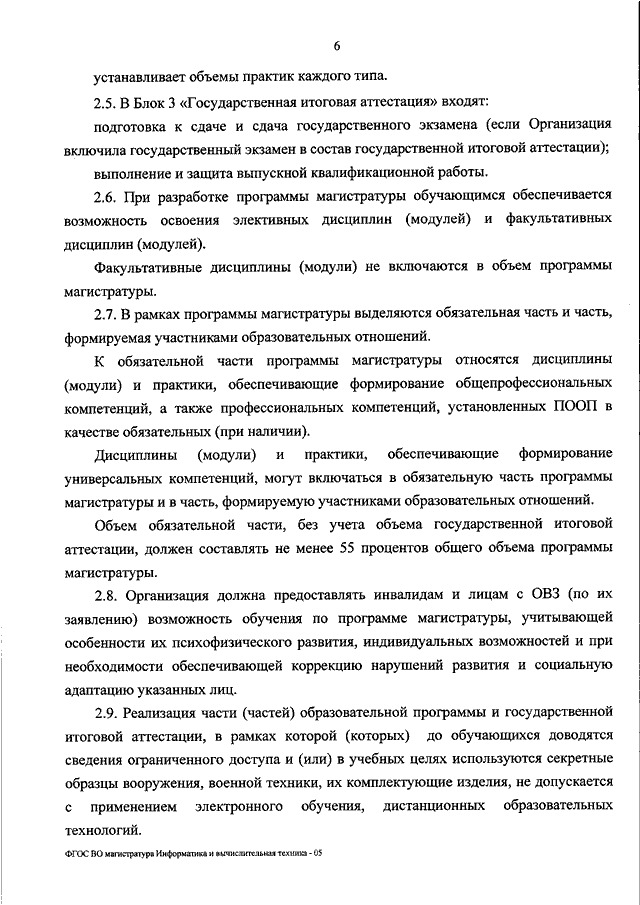 6

устанавливает объемы практик каждого типа.

2.5. В Блок 3 «Государственная итоговая аттестация» входят:

подготовка к сдаче и сдача государственного экзамена (если Организация включила государственный экзамен в состав государственной итоговой аттестации);

выполнение и защита выпускной квалификационной работы.

2.6. При разработке программы магистратуры обучающимся обеспечивается возможность освоения элективных дисциплин (модулей) и факультативных дисциплин (модулей).

Факультативные дисциплины (модули) не включаются в объем программы магистратуры.

2.7. В рамках программы магистратуры выделяются обязательная часть и часть, формируемая участниками образовательных отношений.

К обязательной части программы магистратуры относятся дисциплины (модули) и практики, обеспечивающие формирование общепрофессиональных компетенций, а также профессиональных компетенций, установленных ПООП в качестве обязательных (при наличии).

Дисциплины (модули) и практики, обеспечивающие формирование универсальных компетенций, могут включаться в обязательную часть программы магистратуры и в часть, формируемую участниками образовательных отношений.

Объем обязательной части, без учета объема государственной итоговой аттестации, должен составлять не менее 55 процентов общего объема программы магистратуры.

2.8. Организация должна предоставлять инвалидам и лицам с ОВЗ (по их заявлению) возможность обучения по программе магистратуры, учитывающей особенности их психофизического развития, индивидуальных возможностей и при необходимости обеспечивающей коррекцию нарушений развития и социальную адаптацию указанных лиц.

2.9. Реализация части (частей) образовательной программы и государственной итоговой аттестации, в рамках которой (которых) до обучающихся доводятся сведения ограниченного доступа и (или) в учебных целях используются секретные образцы вооружения, военной техники, их комплектующие изделия, не допускается с применением электронного обучения, дистанционных образовательных технологий.

ФГОС ВО магистратура Информатика и вычислительная техника - 05